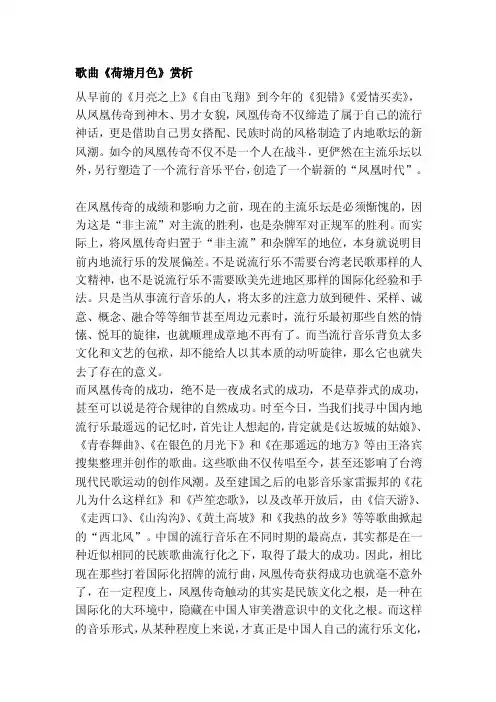 歌曲《荷塘月色》赏析

从早前的《月亮之上》《自由飞翔》到今年的《犯错》《爱情买卖》，从凤凰传奇到神木、男才女貌，凤凰传奇不仅缔造了属于自己的流行神话，更是借助自己男女搭配、民族时尚的风格制造了内地歌坛的新风潮。如今的凤凰传奇不仅不是一个人在战斗，更俨然在主流乐坛以外，另行塑造了一个流行音乐平台，创造了一个崭新的“凤凰时代”。

在凤凰传奇的成绩和影响力之前，现在的主流乐坛是必须惭愧的，因为这是“非主流”对主流的胜利，也是杂牌军对正规军的胜利。而实际上，将凤凰传奇归置于“非主流”和杂牌军的地位，本身就说明目前内地流行乐的发展偏差。不是说流行乐不需要台湾老民歌那样的人文精神，也不是说流行乐不需要欧美先进地区那样的国际化经验和手法。只是当从事流行音乐的人，将太多的注意力放到硬件、采样、诚意、概念、融合等等细节甚至周边元素时，流行乐最初那些自然的情愫、悦耳的旋律，也就顺理成章地不再有了。而当流行音乐背负太多文化和文艺的包袱，却不能给人以其本质的动听旋律，那么它也就失去了存在的意义。
而凤凰传奇的成功，绝不是一夜成名式的成功，不是草莽式的成功，甚至可以说是符合规律的自然成功。时至今日，当我们找寻中国内地流行乐最遥远的记忆时，首先让人想起的，肯定就是《达坂城的姑娘》、《青春舞曲》、《在银色的月光下》和《在那遥远的地方》等由王洛宾搜集整理并创作的歌曲。这些歌曲不仅传唱至今，甚至还影响了台湾现代民歌运动的创作风潮。及至建国之后的电影音乐家雷振邦的《花儿为什么这样红》和《芦笙恋歌》，以及改革开放后，由《信天游》、《走西口》、《山沟沟》、《黄土高坡》和《我热的故乡》等等歌曲掀起的“西北风”。中国的流行音乐在不同时期的最高点，其实都是在一种近似相同的民族歌曲流行化之下，取得了最大的成功。因此，相比现在那些打着国际化招牌的流行曲，凤凰传奇获得成功也就毫不意外了，在一定程度上，凤凰传奇触动的其实是民族文化之根，是一种在国际化的大环境中，隐藏在中国人审美潜意识中的文化之根。而这样的音乐形式，从某种程度上来说，才真正是中国人自己的流行乐文化，